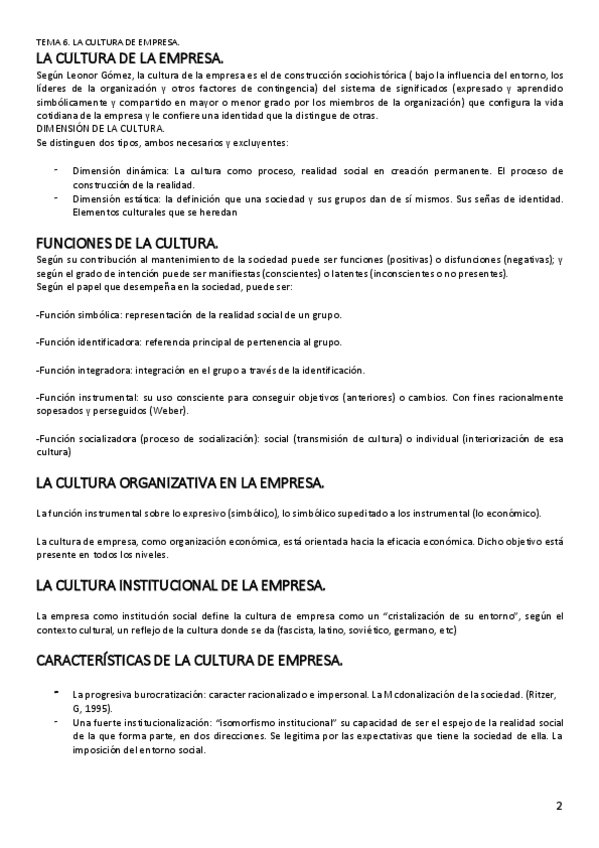 TEMA 6. LA CULTURA DE EMPRESA.

LA CULTURA DE LA EMPRESA.

Según Leonor Gómez, la cultura de la empresa es el de construcción sociohistórica ( bajo la influencia del entorno, los líderes de la organización y otros factores de contingencia) del sistema de significados (expresado y aprendido simbólicamente y compartido en mayor o menor grado por los miembros de la organización) que configura la vida cotidiana de la empresa y le confiere una identidad que la distingue de otras.
DIMENSIÓN DE LA CULTURA.
Se distinguen dos tipos, ambos necesarios y excluyentes:

- Dimensión dinámica: La cultura como proceso, realidad social en creación permanente. El proceso de construcción de la realidad.
- Dimensión estática: la definición que una sociedad y sus grupos dan de sí mismos. Sus señas de identidad. Elementos culturales que se heredan

FUNCIONES DE LA CULTURA.

Según su contribución al mantenimiento de la sociedad puede ser funciones (positivas) o disfunciones (negativas); y según el grado de intención puede ser manifiestas (conscientes) o latentes (inconscientes o no presentes).
Según el papel que desempeña en la sociedad, puede ser:

-Función simbólica: representación de la realidad social de un grupo.

-Función identificadora: referencia principal de pertenencia al grupo.

-Función integradora: integración en el grupo a través de la identificación.

-Función instrumental: su uso consciente para conseguir objetivos (anteriores) o cambios. Con fines racionalmente sopesados y perseguidos (Weber).

-Función socializadora (proceso de socialización): social (transmisión de cultura) o individual (interiorización de esa cultura)

LA CULTURA ORGANIZATIVA EN LA EMPRESA.

La función instrumental sobre lo expresivo (simbólico), lo simbólico supeditado a los instrumental (lo económico).

La cultura de empresa, como organización económica, está orientada hacia la eficacia económica. Dicho objetivo está presente en todos los niveles.

LA CULTURA INSTITUCIONAL DE LA EMPRESA.

La empresa como institución social define la cultura de empresa como un "cristalización de su entorno", según el contexto cultural, un reflejo de la cultura donde se da (fascista, latino, soviético, germano, etc)

CARACTERÍSTICAS DE LA CULTURA DE EMPRESA.

- La progresiva burocratización: caracter racionalizado e impersonal. La Mcdonalización de la sociedad. (Ritzer, G, 1995).
- Una fuerte institucionalización: "isomorfismo institucional" su capacidad de ser el espejo de la realidad social de la que forma parte, en dos direcciones. Se legitima por las expectativas que tiene la sociedad de ella. La imposición del entorno social.

2